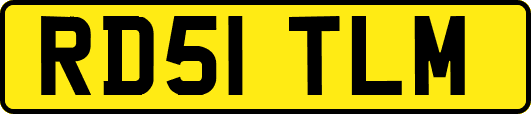 RD51 TLM